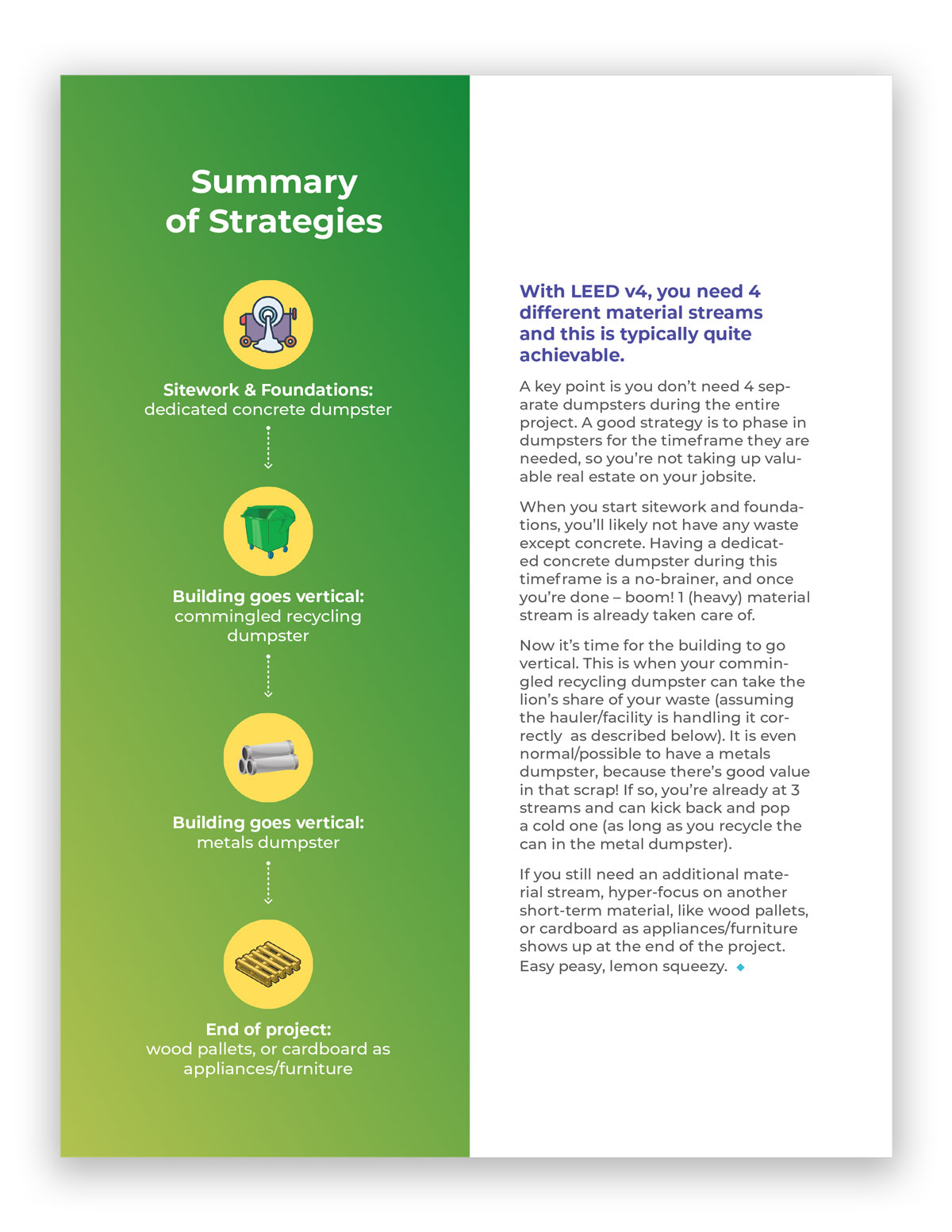 Summary of Strategies

Sitework & Foundations:
dedicated concrete dumpster

Building goes vertical:
commingled recycling dumpster

Building goes vertical:
metals dumpster

End of project:
wood pallets, or cardboard as appliances/furniture

With LEED v4, you need 4 different material streams and this is typically quite achievable.

A key point is you don't need 4 separate dumpsters during the entire project. A good strategy is to phase in dumpsters for the timeframe they are needed, so you're not taking up valuable real estate on your jobsite.

When you start sitework and foundations, you'll likely not have any waste except concrete. Having a dedicated concrete dumpster during this timeframe is a no-brainer, and once you're done – boom! 1 (heavy) material stream is already taken care of.

Now it's time for the building to go vertical. This is when your commingled recycling dumpster can take the lion's share of your waste (assuming the hauler/facility is handling it correctly as described below). It is even normal/possible to have a metals dumpster, because there's good value in that scrap! If so, you're already at 3 streams and can kick back and pop a cold one (as long as you recycle the can in the metal dumpster).

If you still need an additional material stream, hyper-focus on another short-term material, like wood pallets, or cardboard as appliances/furniture shows up at the end of the project. Easy peasy, lemon squeezy.